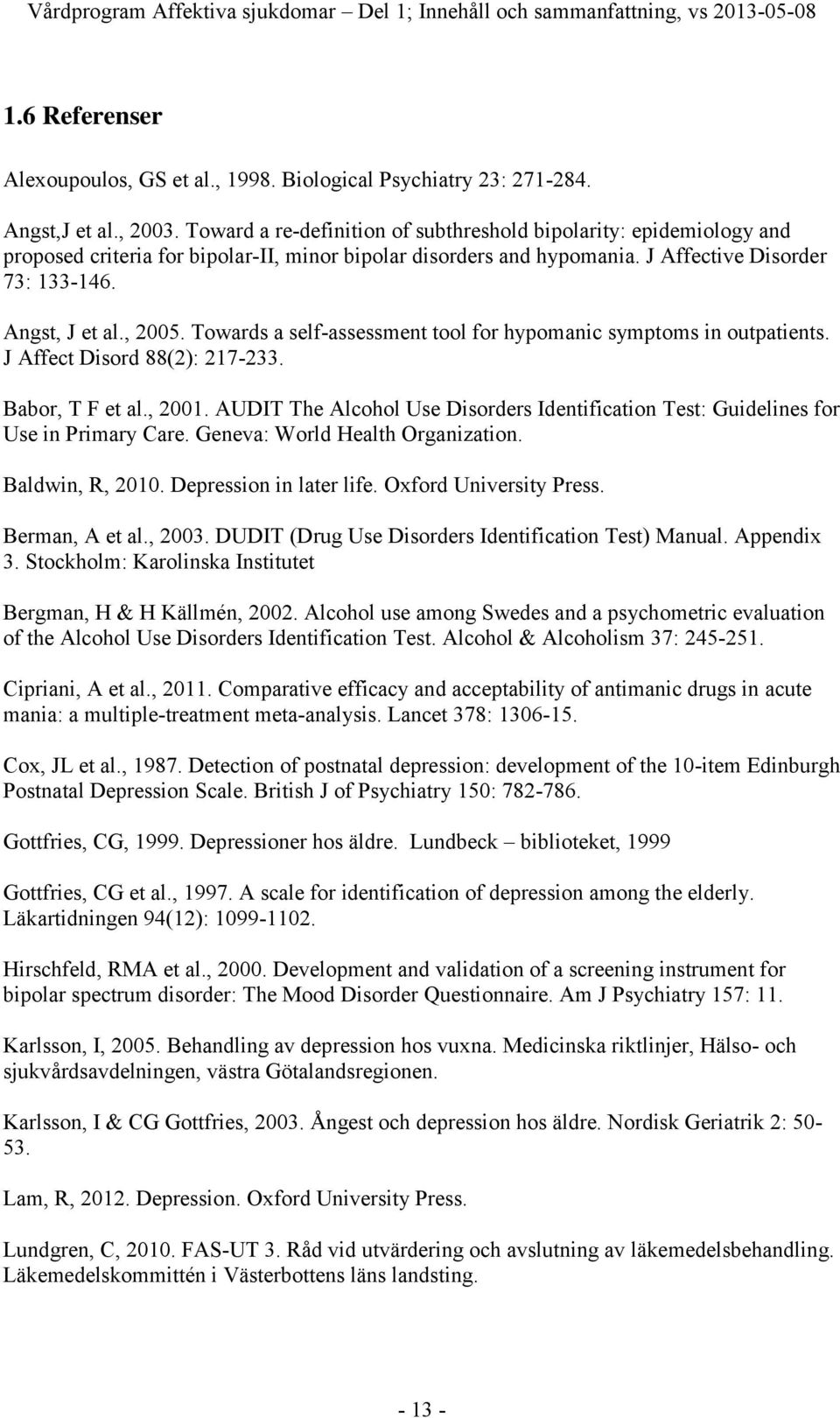 Vårdprogram Affektiva sjukdomar – Del 1; Innehåll och sammanfattning, vs 2013-05-08

1.6 Referenser

Alexoupoulos, GS et al., 1998. Biological Psychiatry 23: 271-284.

Angst,J et al., 2003. Toward a re-definition of subthreshold bipolarity: epidemiology and proposed criteria for bipolar-II, minor bipolar disorders and hypomania. J Affective Disorder 73: 133-146.

Angst, J et al., 2005. Towards a self-assessment tool for hypomanic symptoms in outpatients. J Affect Disord 88(2): 217-233.

Babor, T F et al., 2001. AUDIT The Alcohol Use Disorders Identification Test: Guidelines for Use in Primary Care. Geneva: World Health Organization.

Baldwin, R, 2010. Depression in later life. Oxford University Press.

Berman, A et al., 2003. DUDIT (Drug Use Disorders Identification Test) Manual. Appendix 3. Stockholm: Karolinska Institutet

Bergman, H & H Källmén, 2002. Alcohol use among Swedes and a psychometric evaluation of the Alcohol Use Disorders Identification Test. Alcohol & Alcoholism 37: 245-251.

Cipriani, A et al., 2011. Comparative efficacy and acceptability of antimanic drugs in acute mania: a multiple-treatment meta-analysis. Lancet 378: 1306-15.

Cox, JL et al., 1987. Detection of postnatal depression: development of the 10-item Edinburgh Postnatal Depression Scale. British J of Psychiatry 150: 782-786.

Gottfries, CG, 1999. Depressioner hos äldre. Lundbeck – biblioteket, 1999

Gottfries, CG et al., 1997. A scale for identification of depression among the elderly. Läkartidningen 94(12): 1099-1102.

Hirschfeld, RMA et al., 2000. Development and validation of a screening instrument for bipolar spectrum disorder: The Mood Disorder Questionnaire. Am J Psychiatry 157: 11.

Karlsson, I, 2005. Behandling av depression hos vuxna. Medicinska riktlinjer, Hälso- och sjukvårdsavdelningen, västra Götalandsregionen.

Karlsson, I & CG Gottfries, 2003. Ångest och depression hos äldre. Nordisk Geriatrik 2: 50-53.

Lam, R, 2012. Depression. Oxford University Press.

Lundgren, C, 2010. FAS-UT 3. Råd vid utvärdering och avslutning av läkemedelsbehandling. Läkemedelskommittén i Västerbottens läns landsting.

- 13 -